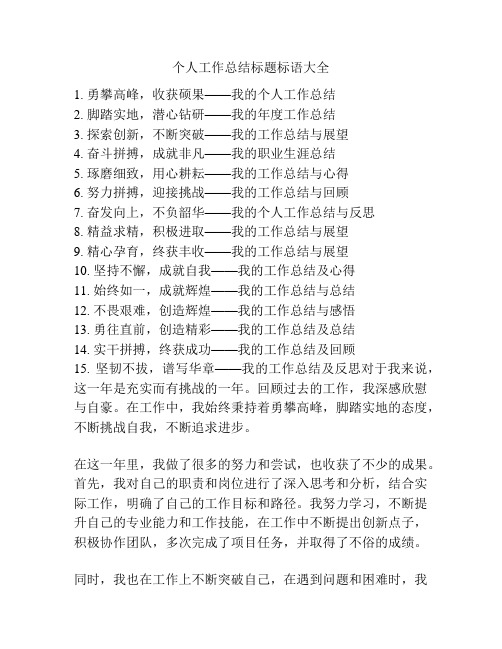 个人工作总结标题标语大全

1. 勇攀高峰，收获硕果——我的个人工作总结
2. 脚踏实地，潜心钻研——我的年度工作总结
3. 探索创新，不断突破——我的工作总结与展望
4. 奋斗拼搏，成就非凡——我的职业生涯总结
5. 琢磨细致，用心耕耘——我的工作总结与心得
6. 努力拼搏，迎接挑战——我的工作总结与回顾
7. 奋发向上，不负韶华——我的个人工作总结与反思
8. 精益求精，积极进取——我的工作总结与展望
9. 精心孕育，终获丰收——我的工作总结与展望
10. 坚持不懈，成就自我——我的工作总结及心得
11. 始终如一，成就辉煌——我的工作总结与总结
12. 不畏艰难，创造辉煌——我的工作总结与感悟
13. 勇往直前，创造精彩——我的工作总结及总结
14. 实干拼搏，终获成功——我的工作总结及回顾
15. 坚韧不拔，谱写华章——我的工作总结及反思对于我来说，这一年是充实而有挑战的一年。回顾过去的工作，我深感欣慰与自豪。在工作中，我始终秉持着勇攀高峰，脚踏实地的态度，不断挑战自我，不断追求进步。

在这一年里，我做了很多的努力和尝试，也收获了不少的成果。首先，我对自己的职责和岗位进行了深入思考和分析，结合实际工作，明确了自己的工作目标和路径。我努力学习，不断提升自己的专业能力和工作技能，在工作中不断提出创新点子，积极协作团队，多次完成了项目任务，并取得了不俗的成绩。

同时，我也在工作上不断突破自己，在遇到问题和困难时，我